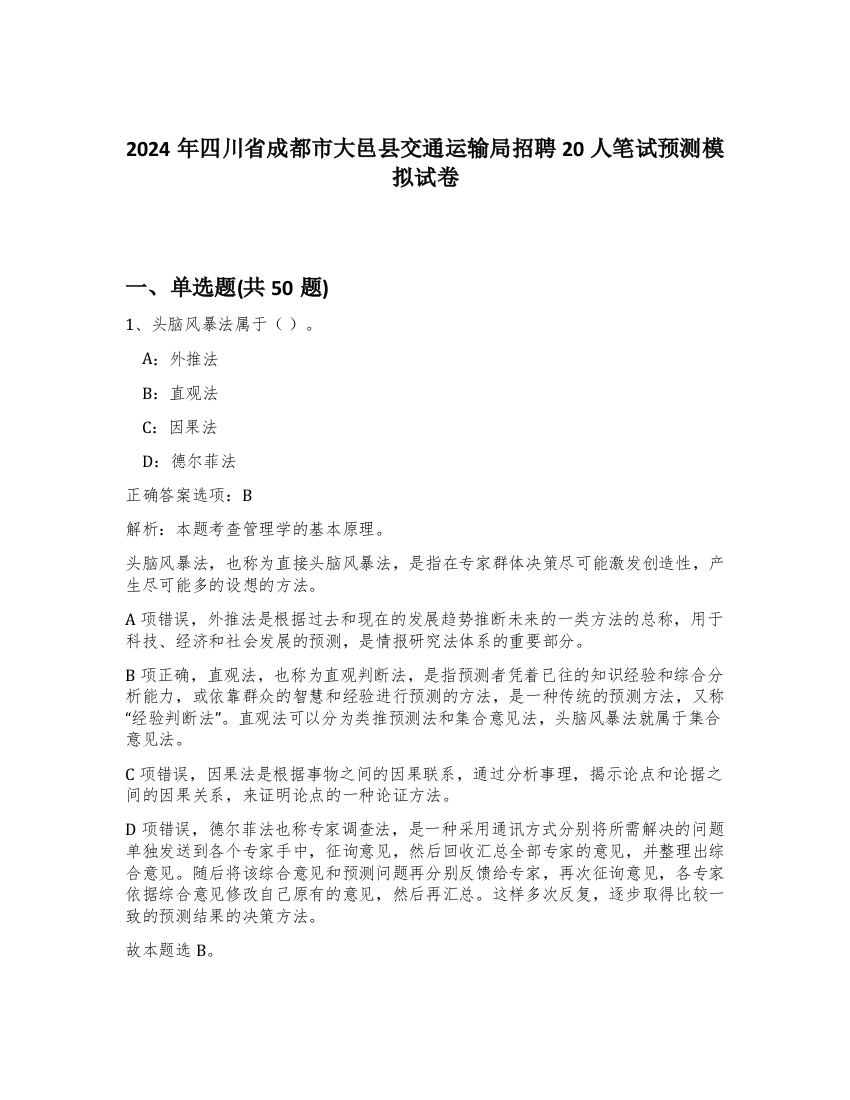 2024 年四川省成都市大邑县交通运输局招聘 20 人笔试预测模拟试卷

一、单选题(共 50 题)

1、头脑风暴法属于（ ）。

A：外推法

B：直观法

C：因果法

D：德尔菲法

正确答案选项：B

解析：本题考查管理学的基本原理。

头脑风暴法，也称为直接头脑风暴法，是指在专家群体决策尽可能激发创造性，产生尽可能多的设想的方法。

A 项错误，外推法是根据过去和现在的发展趋势推断未来的一类方法的总称，用于科技、经济和社会发展的预测，是情报研究法体系的重要部分。

B 项正确，直观法，也称为直观判断法，是指预测者凭着已往的知识经验和综合分析能力，或依靠群众的智慧和经验进行预测的方法，是一种传统的预测方法，又称“经验判断法”。直观法可以分为类推预测法和集合意见法，头脑风暴法就属于集合意见法。

C 项错误，因果法是根据事物之间的因果联系，通过分析事理，揭示论点和论据之间的因果关系，来证明论点的一种论证方法。

D 项错误，德尔菲法也称专家调查法，是一种采用通讯方式分别将所需解决的问题单独发送到各个专家手中，征询意见，然后回收汇总全部专家的意见，并整理出综合意见。随后将该综合意见和预测问题再分别反馈给专家，再次征询意见，各专家依据综合意见修改自己原有的意见，然后再汇总。这样多次反复，逐步取得比较一致的预测结果的决策方法。

故本题选 B。